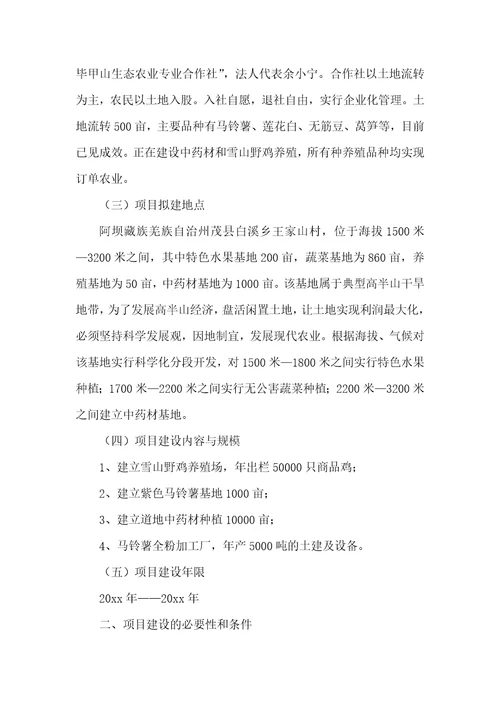 毕甲山生态农业专业合作社”，法人代表余小宁。合作社以土地流转为主，农民以土地入股。入社自愿，退社自由，实行企业化管理。土地流转500亩，主要品种有马铃薯、莲花白、无筋豆、莴笋等，目前已见成效。正在建设中药材和雪山野鸡养殖，所有种养殖品种均实现订单农业。

（三）项目拟建地点

阿坝藏族羌族自治州茂县白溪乡王家山村，位于海拔1500米—3200米之间，其中特色水果基地200亩，蔬菜基地为860亩，养殖基地为50亩，中药材基地为1000亩。该基地属于典型高半山干旱地带，为了发展高半山经济，盘活闲置土地，让土地实现利润最大化，必须坚持科学发展观，因地制宜，发展现代农业。根据海拔、气候对该基地实行科学化分段开发，对1500米—1800米之间实行特色水果种植；1700米—2200米之间实行无公害蔬菜种植；2200米—3200米之间建立中药材基地。

（四）项目建设内容与规模

1、建立雪山野鸡养殖场，年出栏50000只商品鸡；

2、建立紫色马铃薯基地1000亩；

3、建立道地中药材种植10000亩；

4、马铃薯全粉加工厂，年产5000吨的土建及设备。

（五）项目建设年限

20xx年——20xx年

二、项目建设的必要性和条件